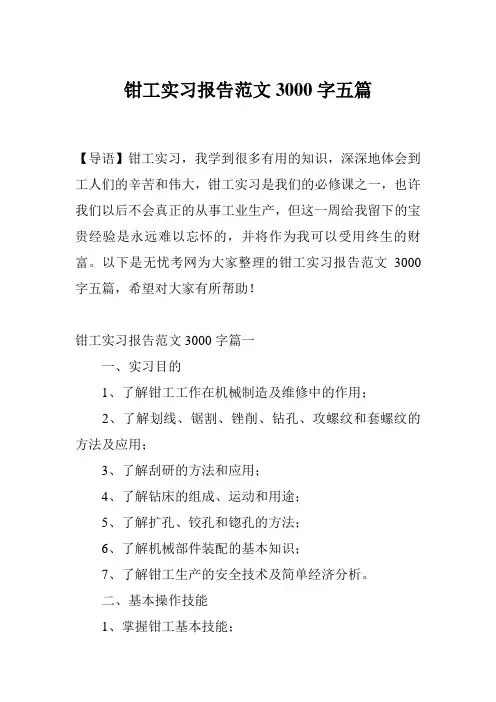 钳工实习报告范文 3000 字五篇

【导语】钳工实习，我学到很多有用的知识，深深地体会到工人们的辛苦和伟大，钳工实习是我们的必修课之一，也许我们以后不会真正的从事工业生产，但这一周给我留下的宝贵经验是永远难以忘怀的，并将作为我可以受用终生的财富。以下是无忧考网为大家整理的钳工实习报告范文 3000 字五篇，希望对大家有所帮助！

钳工实习报告范文 3000 字篇一

一、实习目的

1、了解钳工工作在机械制造及维修中的作用；

2、了解划线、锯割、锉削、钻孔、攻螺纹和套螺纹的方法及应用；

3、了解刮研的方法和应用；

4、了解钻床的组成、运动和用途；

5、了解扩孔、铰孔和锪孔的方法；

6、了解机械部件装配的基本知识；

7、了解钳工生产的安全技术及简单经济分析。

二、基本操作技能

1、掌握钳工基本技能；